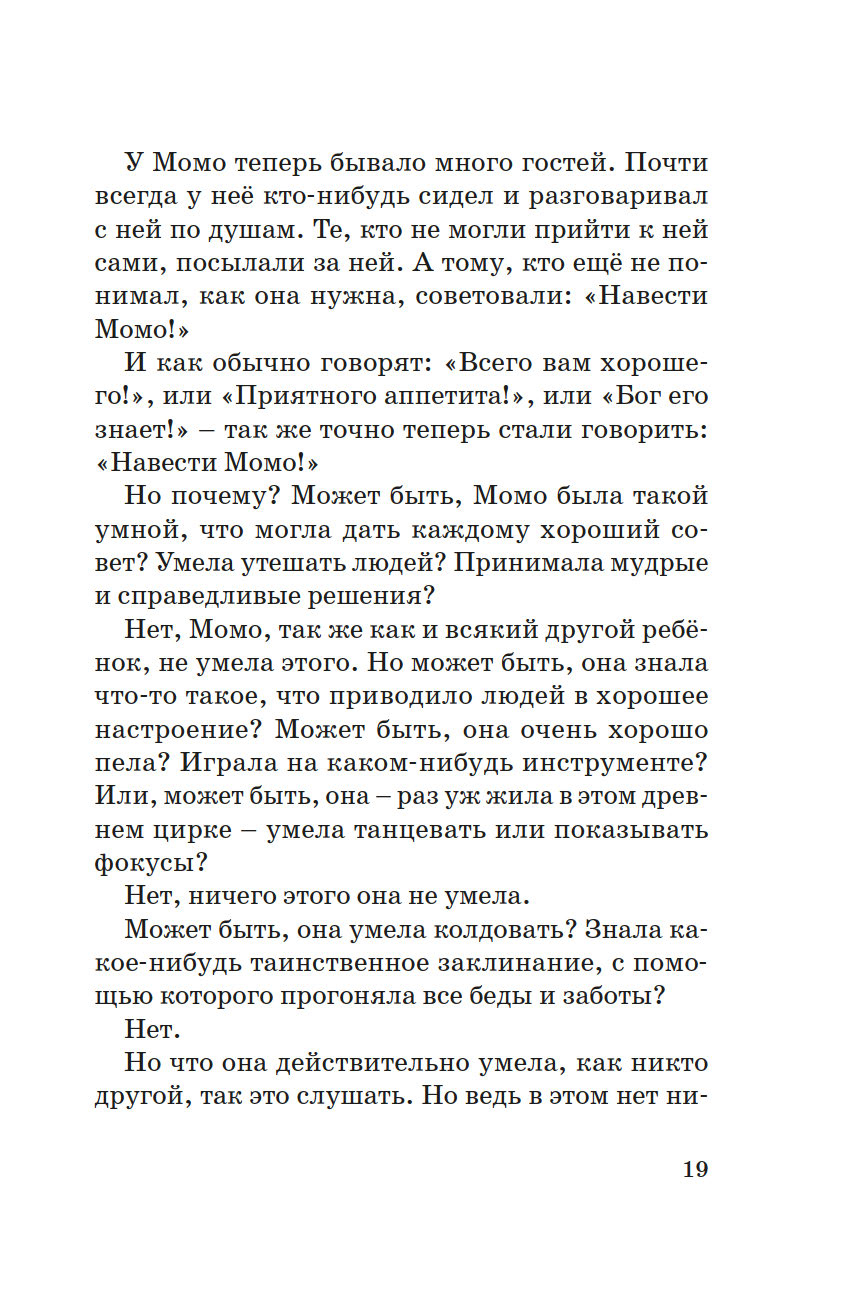 У Момо теперь бывало много гостей. Почти всегда у неё кто-нибудь сидел и разговаривал с ней по душам. Те, кто не могли прийти к ней сами, посылали за ней. А тому, кто ещё не понимал, как она нужна, советовали: «Навести Момо!»

И как обычно говорят: «Всего вам хорошего!», или «Приятного аппетита!», или «Бог его знает!» – так же точно теперь стали говорить: «Навести Момо!»

Но почему? Может быть, Момо была такой умной, что могла дать каждому хороший совет? Умела утешать людей? Принимала мудрые и справедливые решения?

Нет, Момо, так же как и всякий другой ребёнок, не умела этого. Но может быть, она знала что-то такое, что приводило людей в хорошее настроение? Может быть, она очень хорошо пела? Играла на каком-нибудь инструменте? Или, может быть, она – раз уж жила в этом древнем цирке – умела танцевать или показывать фокусы?

Нет, ничего этого она не умела.

Может быть, она умела колдовать? Знала какое-нибудь таинственное заклинание, с помощью которого прогоняла все беды и заботы?

Нет.

Но что она действительно умела, как никто другой, так это слушать. Но ведь в этом нет ни-

19